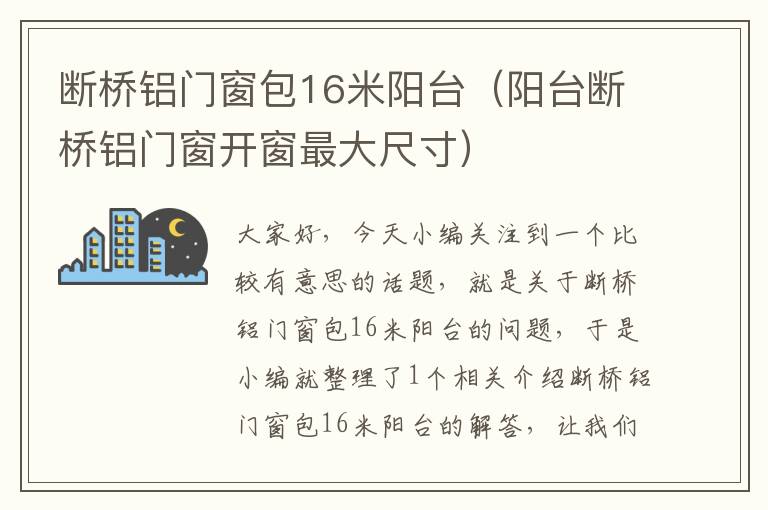 断桥铝门窗包16米阳台（阳台断桥铝门窗开窗最大尺寸）

大家好，今天小编关注到一个比较有意思的话题，就是关于断桥铝门窗包16米阳台的问题，于是小编就整理了1个相关介绍断桥铝门窗包16米阳台的解答，让我们